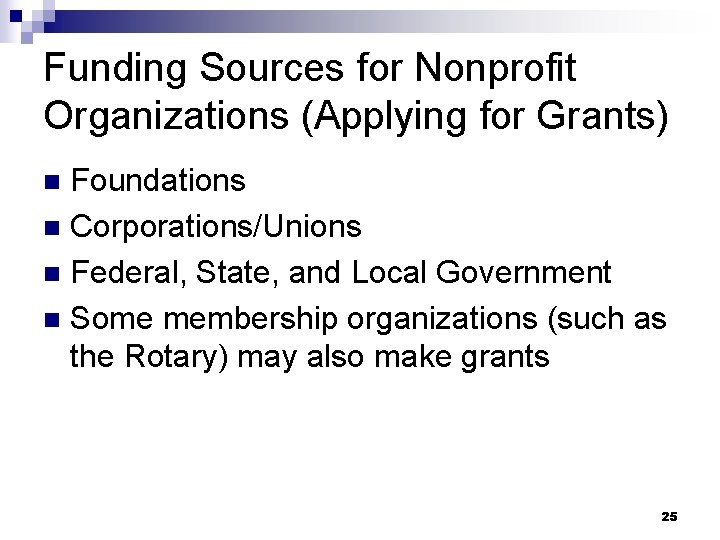 Funding Sources for Nonprofit Organizations (Applying for Grants)

- Foundations
- Corporations/Unions
- Federal, State, and Local Government
- Some membership organizations (such as the Rotary) may also make grants

25